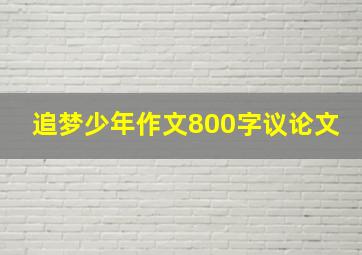 追梦少年作文800字议论文